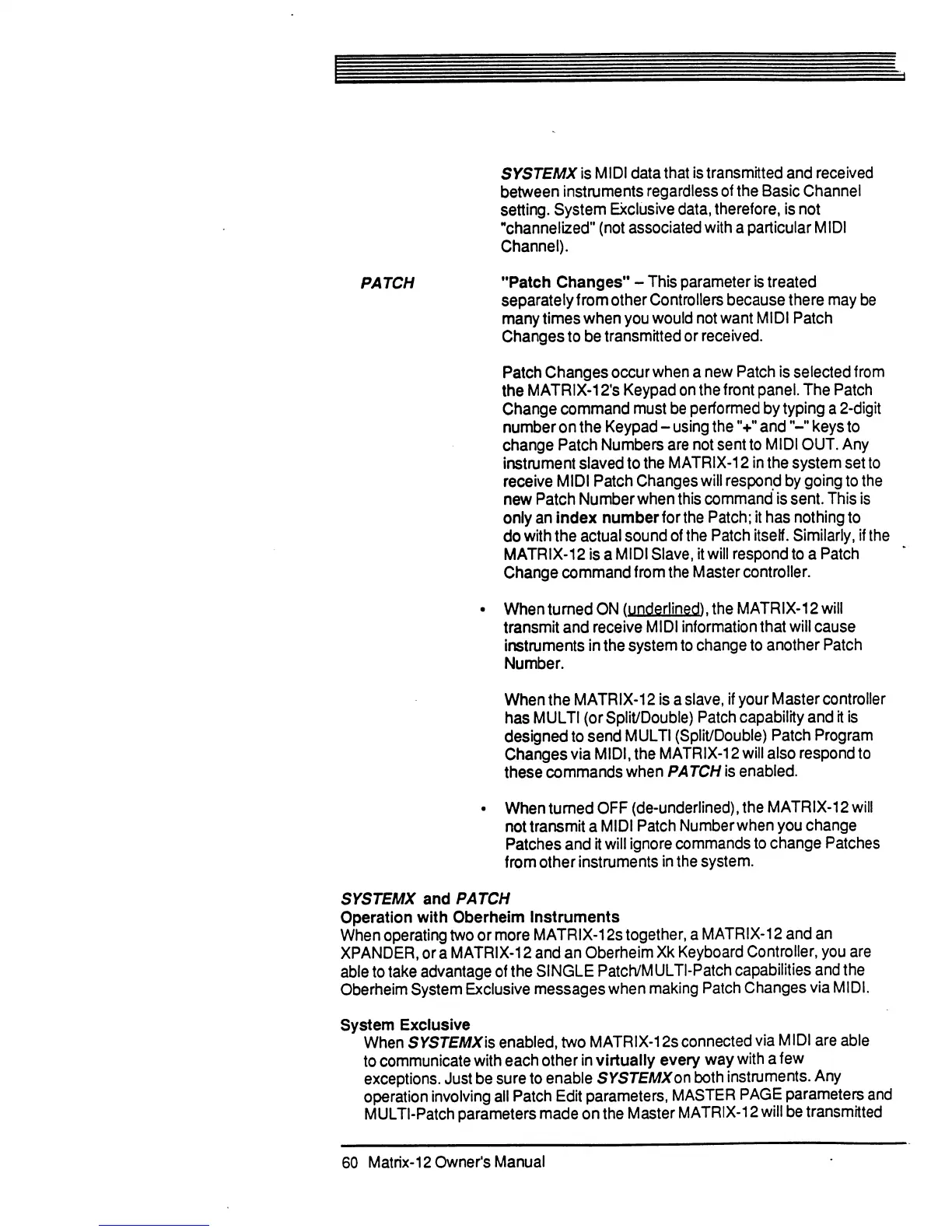 SYSTEMX is MIDI data that is transmitted and received between instruments regardless of the Basic Channel setting. System Exclusive data, therefore, is not "channelized" (not associated with a particular MIDI Channel).

PATCH

"Patch Changes" – This parameter is treated separately from other Controllers because there may be many times when you would not want MIDI Patch Changes to be transmitted or received.

Patch Changes occur when a new Patch is selected from the MATRIX-12's Keypad on the front panel. The Patch Change command must be performed by typing a 2-digit number on the Keypad – using the "+" and "–" keys to change Patch Numbers are not sent to MIDI OUT. Any instrument slaved to the MATRIX-12 in the system set to receive MIDI Patch Changes will respond by going to the new Patch Number when this command is sent. This is only an index number for the Patch; it has nothing to do with the actual sound of the Patch itself. Similarly, if the MATRIX-12 is a MIDI Slave, it will respond to a Patch Change command from the Master controller.

• When turned ON (underlined), the MATRIX-12 will transmit and receive MIDI information that will cause instruments in the system to change to another Patch Number.

When the MATRIX-12 is a slave, if your Master controller has MULTI (or Split/Double) Patch capability and it is designed to send MULTI (Split/Double) Patch Program Changes via MIDI, the MATRIX-12 will also respond to these commands when PATCH is enabled.

• When turned OFF (de-underlined), the MATRIX-12 will not transmit a MIDI Patch Number when you change Patches and it will ignore commands to change Patches from other instruments in the system.

SYSTEMX and PATCH
Operation with Oberheim Instruments
When operating two or more MATRIX-12s together, a MATRIX-12 and an XPANDER, or a MATRIX-12 and an Oberheim Xk Keyboard Controller, you are able to take advantage of the SINGLE Patch/MULTI-Patch capabilities and the Oberheim System Exclusive messages when making Patch Changes via MIDI.

System Exclusive
When SYSTEMX is enabled, two MATRIX-12s connected via MIDI are able to communicate with each other in virtually every way with a few exceptions. Just be sure to enable SYSTEMX on both instruments. Any operation involving all Patch Edit parameters, MASTER PAGE parameters and MULTI-Patch parameters made on the Master MATRIX-12 will be transmitted

60 Matrix-12 Owner's Manual